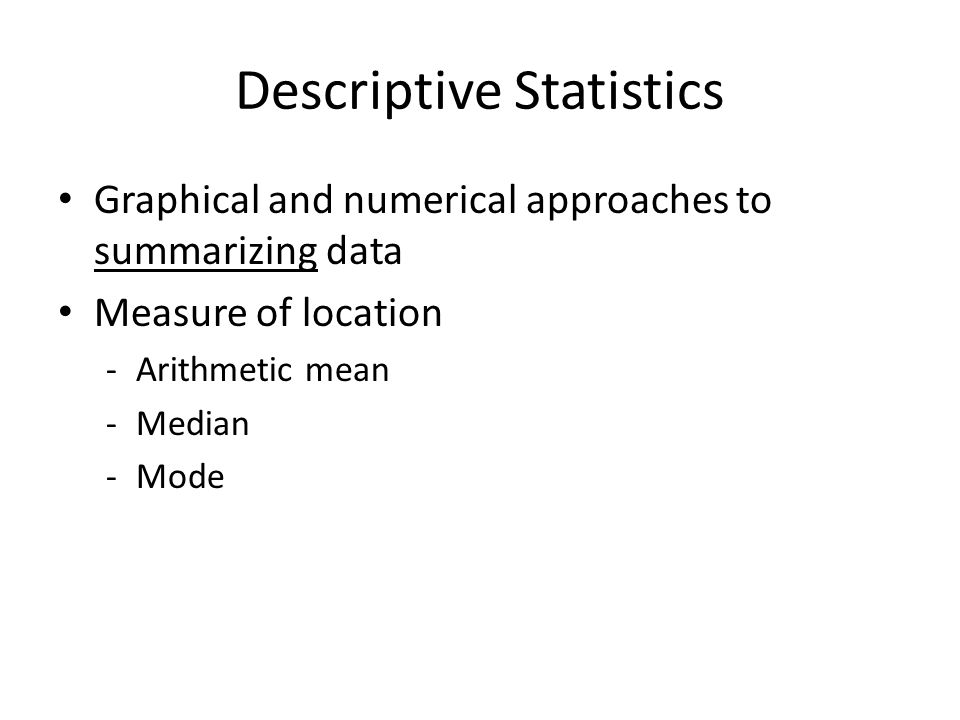 Descriptive Statistics

• Graphical and numerical approaches to summarizing data
• Measure of location
- Arithmetic mean
- Median
- Mode